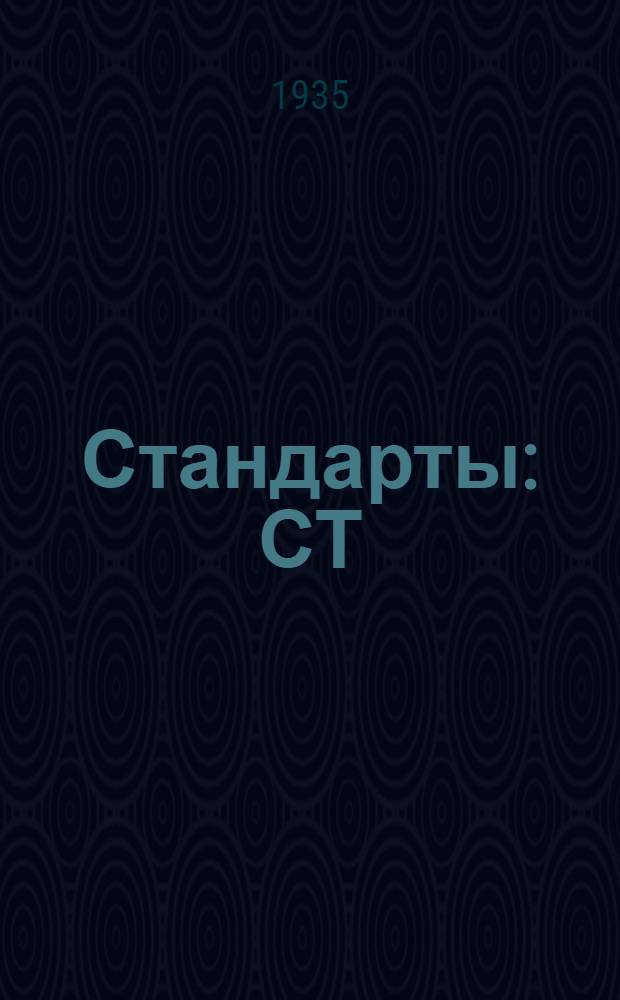 1935

Стандарты: СТ